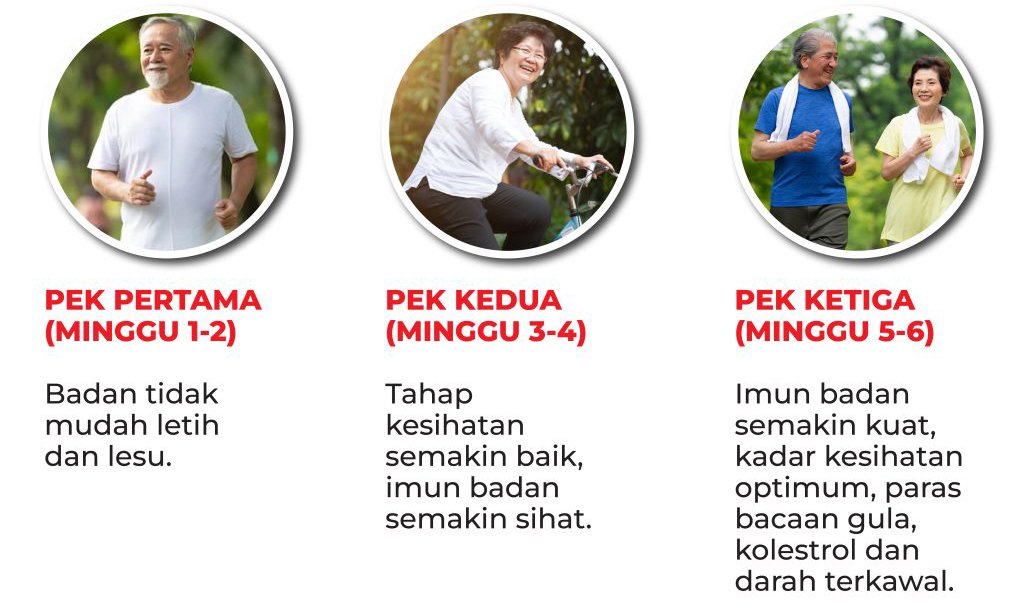 PEK PERTAMA (MINGGU 1-2)

Badan tidak mudah letih dan lesu.

PEK KEDUA (MINGGU 3-4)

Tahap kesihatan semakin baik, imun badan semakin sihat.

PEK KETIGA (MINGGU 5-6)

Imun badan semakin kuat, kadar kesihatan optimum, paras bacaan gula, kolestrol dan darah terkawal.